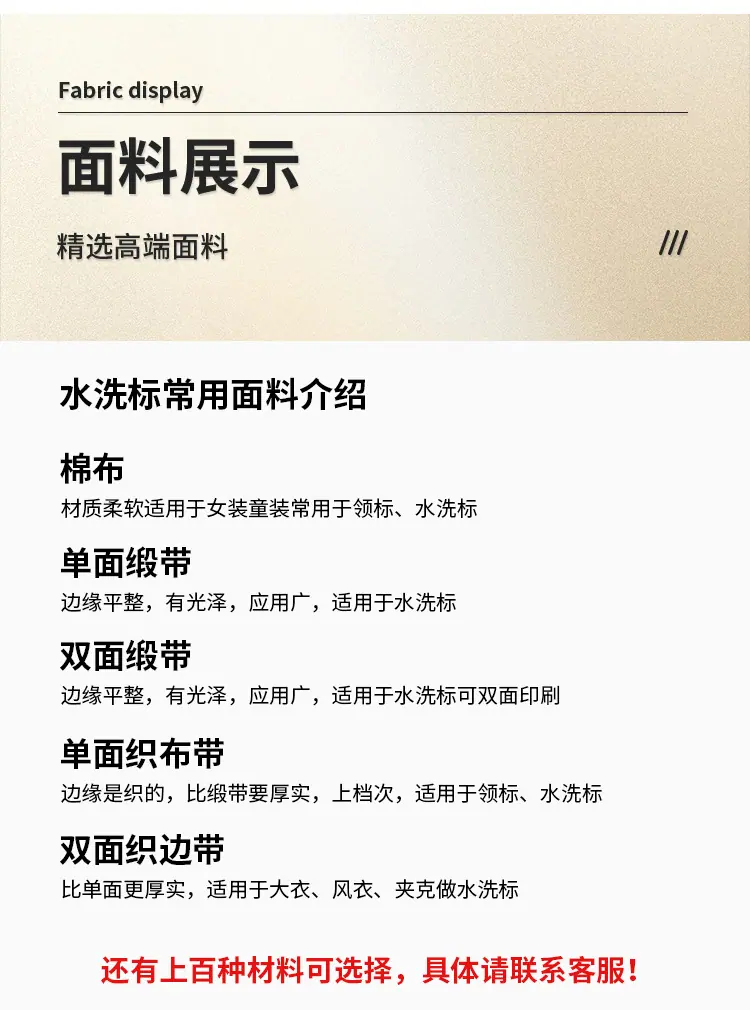 Fabric display

面料展示

精选高端面料

///

水洗标常用面料介绍

棉布

材质柔软适用于女装童装常用于领标、水洗标

单面缎带

边缘平整，有光泽，应用广，适用于水洗标

双面缎带

边缘平整，有光泽，应用广，适用于水洗标可双面印刷

单面织布带

边缘是织的，比缎带要厚实，上档次，适用于领标、水洗标

双面织边带

比单面更厚实，适用于大衣、风衣、夹克做水洗标

还有上百种材料可选择，具体请联系客服！